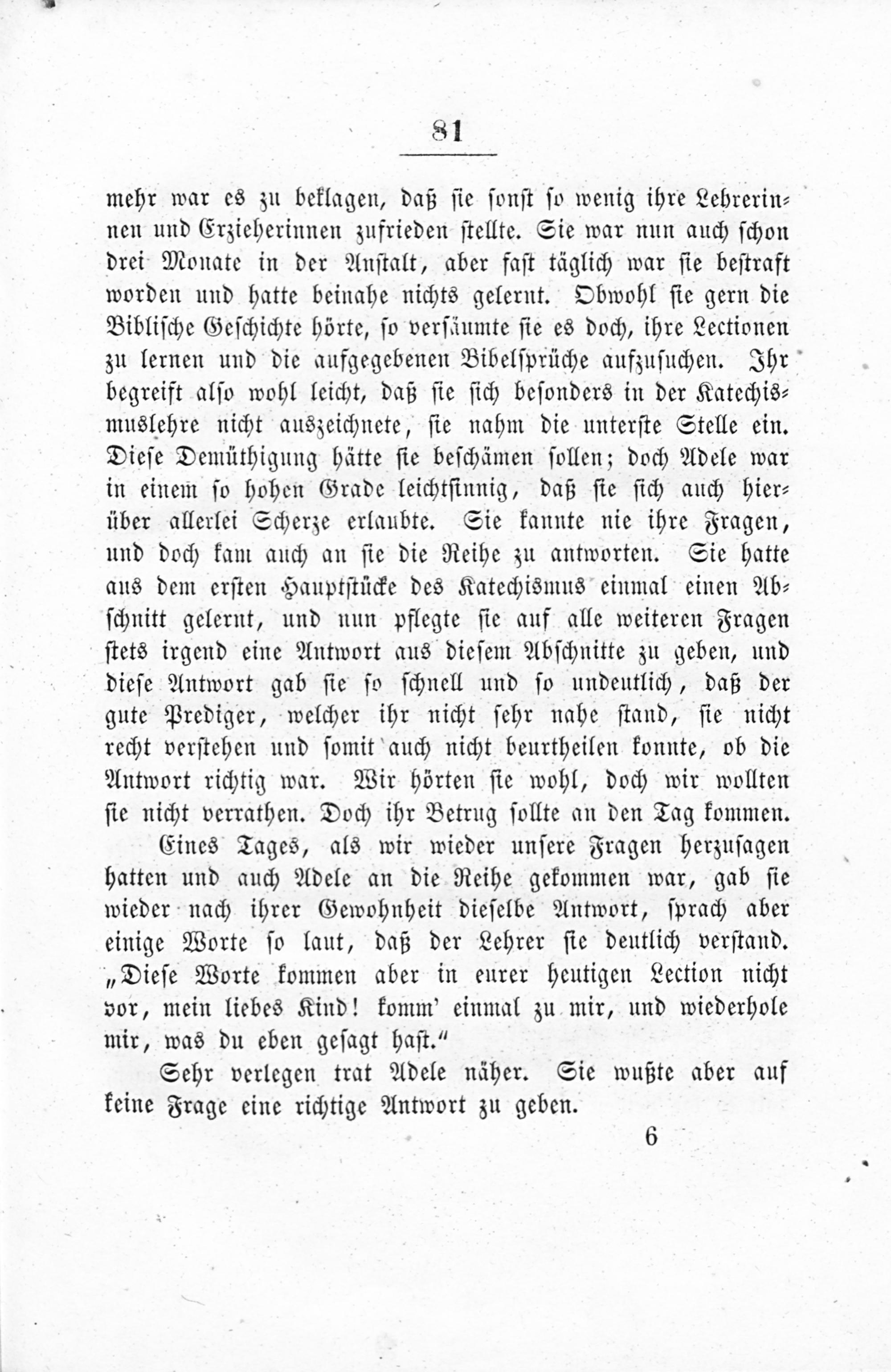 81

mehr war es zu beklagen, daß sie sonst so wenig ihre Lehrerinnen und Erzieherinnen zufrieden stellte. Sie war nun auch schon drei Monate in der Anstalt, aber fast täglich war sie bestraft worden und hatte beinahe nichts gelernt. Obwohl sie gern die Biblische Geschichte hörte, so versäumte sie es doch, ihre Lectionen zu lernen und die aufgegebenen Bibelsprüche aufzusuchen. Ihr begreift also wohl leicht, daß sie sich besonders in der Katechismuslehre nicht auszeichnete, sie nahm die unterste Stelle ein. Diese Demüthigung hätte sie beschämen sollen; doch Adele war in einem so hohen Grade leichtsinnig, daß sie sich auch hierüber allerlei Scherze erlaubte. Sie kannte nie ihre Fragen, und doch kam auch an sie die Reihe zu antworten. Sie hatte aus dem ersten Hauptstücke des Katechismus einmal einen Abschnitt gelernt, und nun pflegte sie auf alle weiteren Fragen stets irgend eine Antwort aus diesem Abschnitte zu geben, und diese Antwort gab sie so schnell und so undeutlich, daß der gute Prediger, welcher ihr nicht sehr nahe stand, sie nicht recht verstehen und somit auch nicht beurtheilen konnte, ob die Antwort richtig war. Wir hörten sie wohl, doch wir wollten sie nicht verrathen. Doch ihr Betrug sollte an den Tag kommen.

Eines Tages, als wir wieder unsere Fragen herzusagen hatten und auch Adele an die Reihe gekommen war, gab sie wieder nach ihrer Gewohnheit dieselbe Antwort, sprach aber einige Worte so laut, daß der Lehrer sie deutlich verstand. „Diese Worte kommen aber in eurer heutigen Lection nicht vor, mein liebes Kind! komm' einmal zu mir, und wiederhole mir, was du eben gesagt hast.“

Sehr verlegen trat Adele näher. Sie wußte aber auf keine Frage eine richtige Antwort zu geben.

6